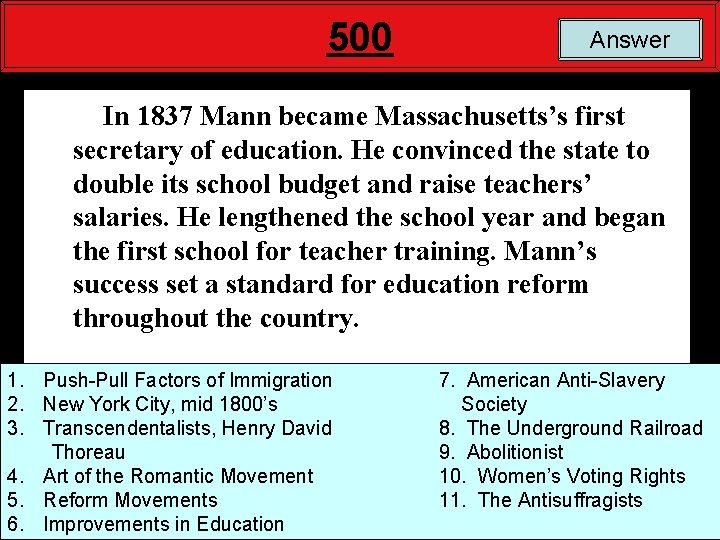 500

Answer

In 1837 Mann became Massachusetts's first secretary of education. He convinced the state to double its school budget and raise teachers' salaries. He lengthened the school year and began the first school for teacher training. Mann's success set a standard for education reform throughout the country.

1. Push-Pull Factors of Immigration
2. New York City, mid 1800's
3. Transcendentalists, Henry David Thoreau
4. Art of the Romantic Movement
5. Reform Movements
6. Improvements in Education

7. American Anti-Slavery Society
8. The Underground Railroad
9. Abolitionist
10. Women's Voting Rights
11. The Antisuffragists